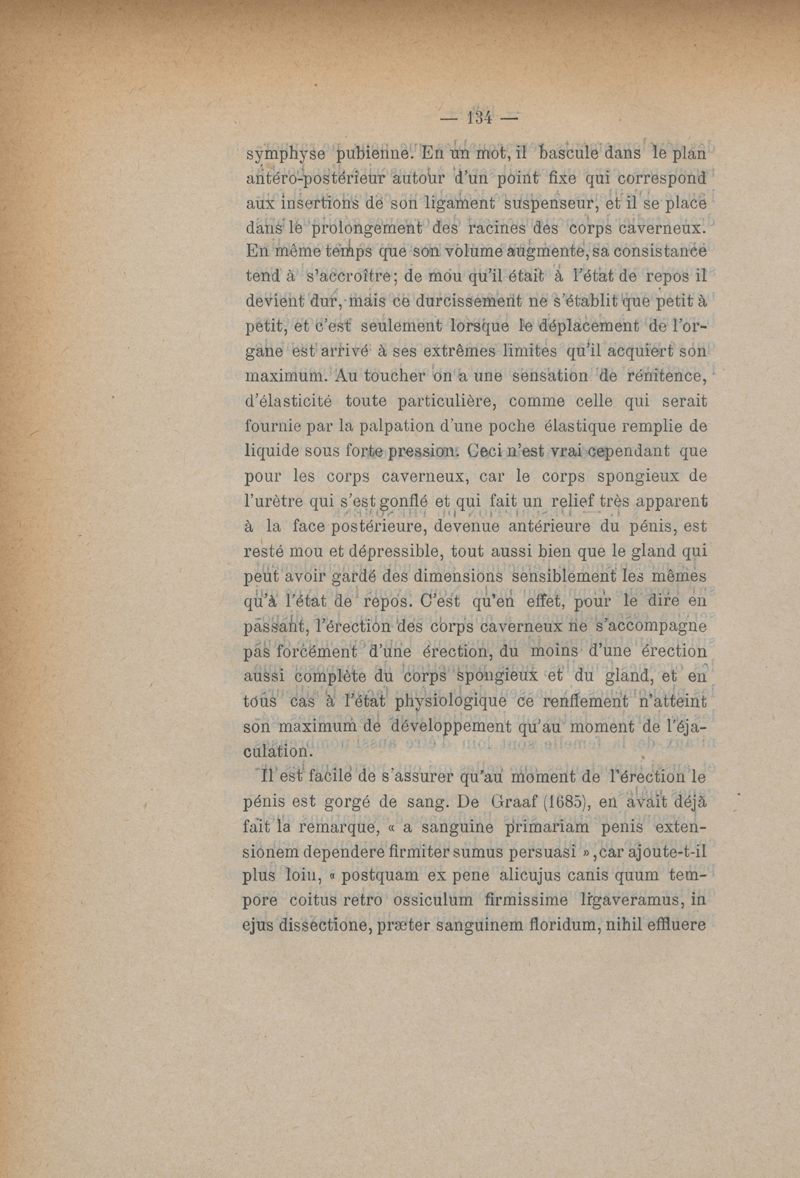 — 134 —

symphyse pubienne. En un mot, il bascule dans le plan antéro-postérieur autour d'un point fixe qui correspond aux insertions de son ligament suspenseur, et il se place dans le prolongement des racines des corps caverneux. En même temps que son volume augmente, sa consistance tend à s'accroître; de mou qu'il était à l'état de repos il devient dur, mais ce durcissement ne s'établit que petit à petit, et c'est seulement lorsque le déplacement de l'organe est arrivé à ses extrêmes limites qu'il acquiert son maximum. Au toucher on a une sensation de rénitence, d'élasticité toute particulière, comme celle qui serait fournie par la palpation d'une poche élastique remplie de liquide sous forte pression. Ceci n'est vrai cependant que pour les corps caverneux, car le corps spongieux de l'urètre qui s'est gonflé et qui fait un relief très apparent à la face postérieure, devenue antérieure du pénis, est resté mou et dépressible, tout aussi bien que le gland qui peut avoir gardé des dimensions sensiblement les mêmes qu'à l'état de repos. C'est qu'en effet, pour le dire en passant, l'érection des corps caverneux ne s'accompagne pas forcément d'une érection, du moins d'une érection aussi complète du corps spongieux et du gland, et en tous cas à l'état physiologique ce renflement n'atteint son maximum de développement qu'au moment de l'éjaculation.

Il est facile de s'assurer qu'au moment de l'érection le pénis est gorgé de sang. De Graaf (1685), en avait déjà fait la remarque, « a sanguine primariam penis extensionem dependere firmiter sumus persuasi », car ajoute-t-il plus loin, « postquam ex pene alicujus canis quum tempore coitus retro ossiculum firmissime ligaveramus, in ejus dissectione, præter sanguinem floridum, nihil effluere